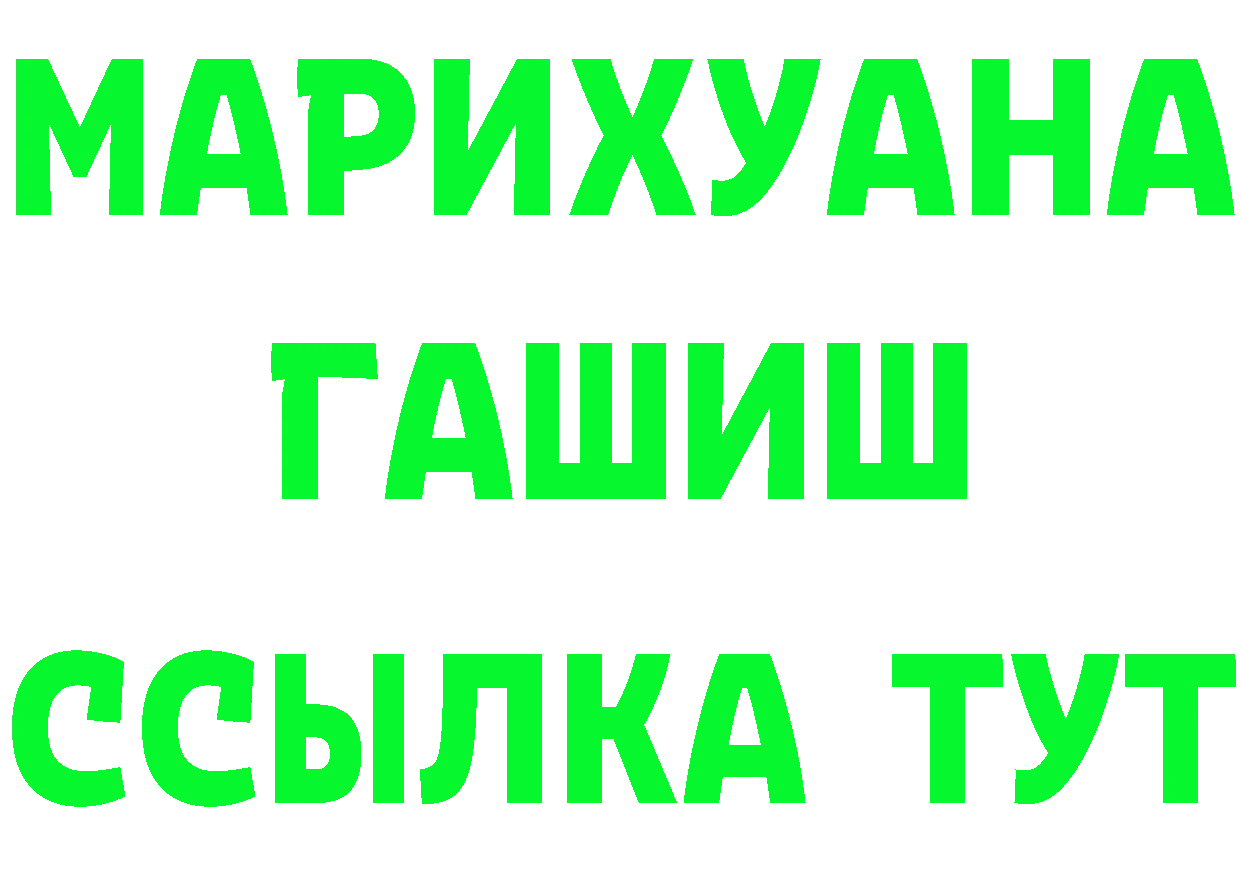 МАРИХУАНА
ГАШИШ
ССЫЛКА ТУТ